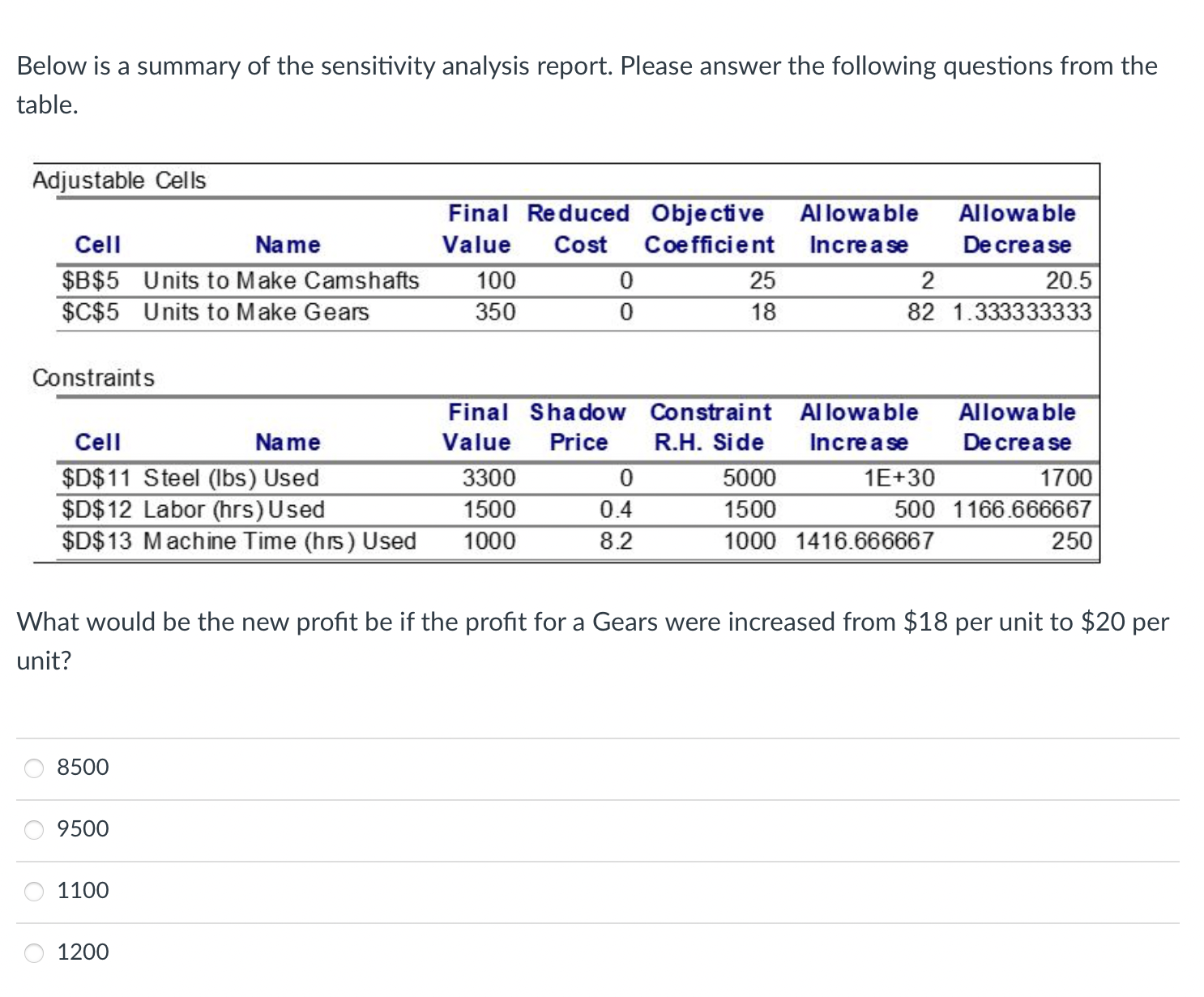 Below is a summary of the sensitivity analysis report. Please answer the following questions from the table.

Adjustable Cells

| Cell | Name | Final Value | Reduced Cost | Objective Coefficient | Allowable Increase | Allowable Decrease |
|---|---|---|---|---|---|---|
| \$B\$5 | Units to Make Camshafts | 100 | 0 | 25 | 2 | 20.5 |
| \$C\$5 | Units to Make Gears | 350 | 0 | 18 | 82 | 1.333333333 |

Constraints

| Cell | Name | Final Value | Shadow Price | Constraint R.H. Side | Allowable Increase | Allowable Decrease |
|---|---|---|---|---|---|---|
| \$D\$11 | Steel (lbs) Used | 3300 | 0 | 5000 | 1E+30 | 1700 |
| \$D\$12 | Labor (hrs) Used | 1500 | 0.4 | 1500 | 500 | 1166.666667 |
| \$D\$13 | Machine Time (hrs) Used | 1000 | 8.2 | 1000 | 1416.666667 | 250 |

What would be the new profit be if the profit for a Gears were increased from \$18 per unit to \$20 per unit?

8500

9500

1100

1200